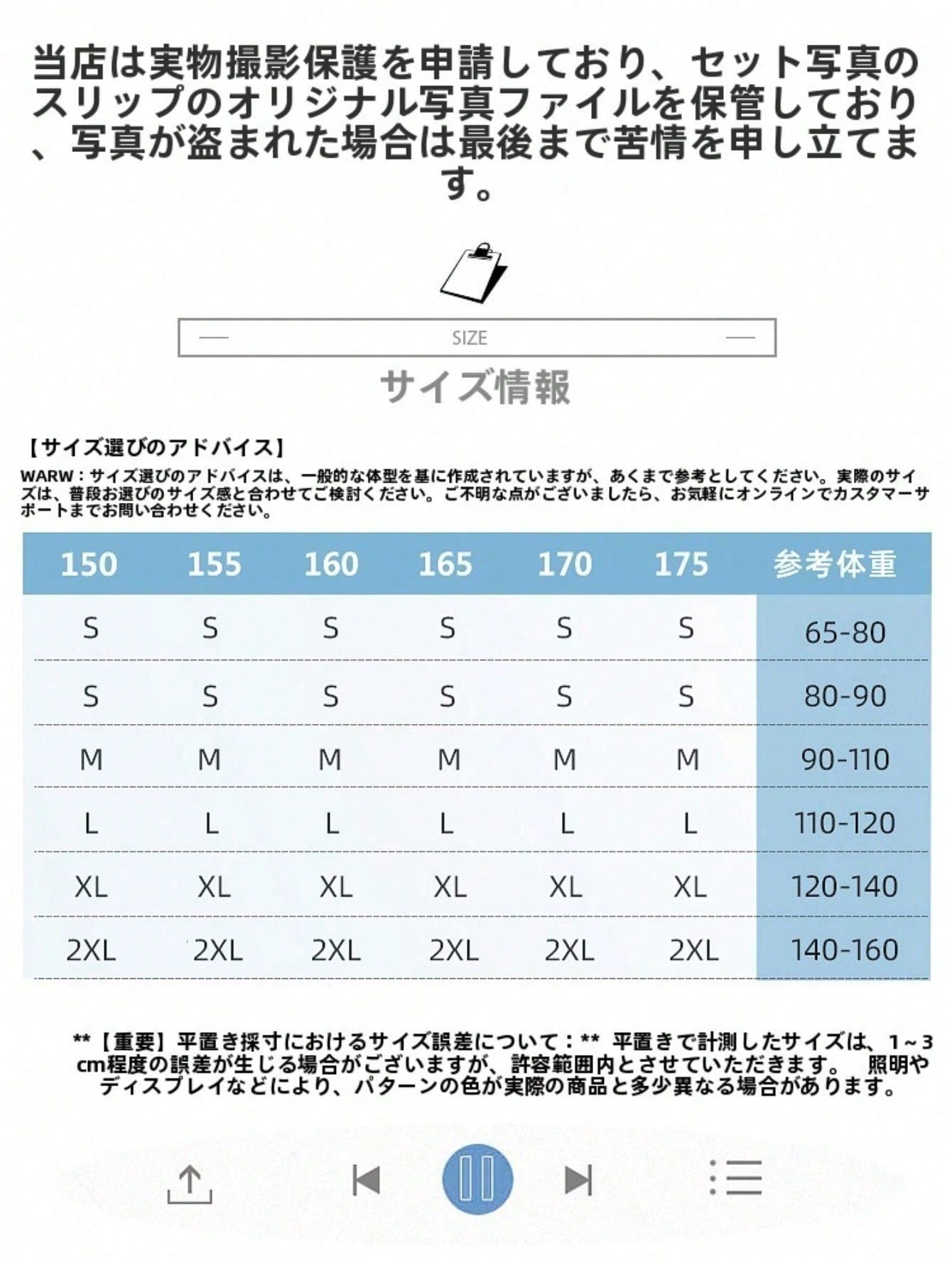 当店は実物撮影保護を申請しており、セット写真のスリップのオリジナル写真ファイルを保管しており、写真が盗まれた場合は最後まで苦情を申し立てます。

SIZE

サイズ情報

【サイズ選びのアドバイス】

WARW：サイズ選びのアドバイスは、一般的な体型を基に作成されていますが、あくまで参考としてください。実際のサイズは、普段お選びのサイズ感と合わせてご検討ください。ご不明な点がございましたら、お気軽にオンラインでカスタマーサポートまでお問い合わせください。

| 150 | 155 | 160 | 165 | 170 | 175 | 参考体重 |
|---|---|---|---|---|---|---|
| S | S | S | S | S | S | 65-80 |
| S | S | S | S | S | S | 80-90 |
| M | M | M | M | M | M | 90-110 |
| L | L | L | L | L | L | 110-120 |
| XL | XL | XL | XL | XL | XL | 120-140 |
| 2XL | 2XL | 2XL | 2XL | 2XL | 2XL | 140-160 |

**【重要】平置き採寸におけるサイズ誤差について：** 平置きで計測したサイズは、1～3cm程度の誤差が生じる場合がございますが、許容範囲内とさせていただきます。 照明やディスプレイなどにより、パターンの色が実際の商品と多少異なる場合があります。